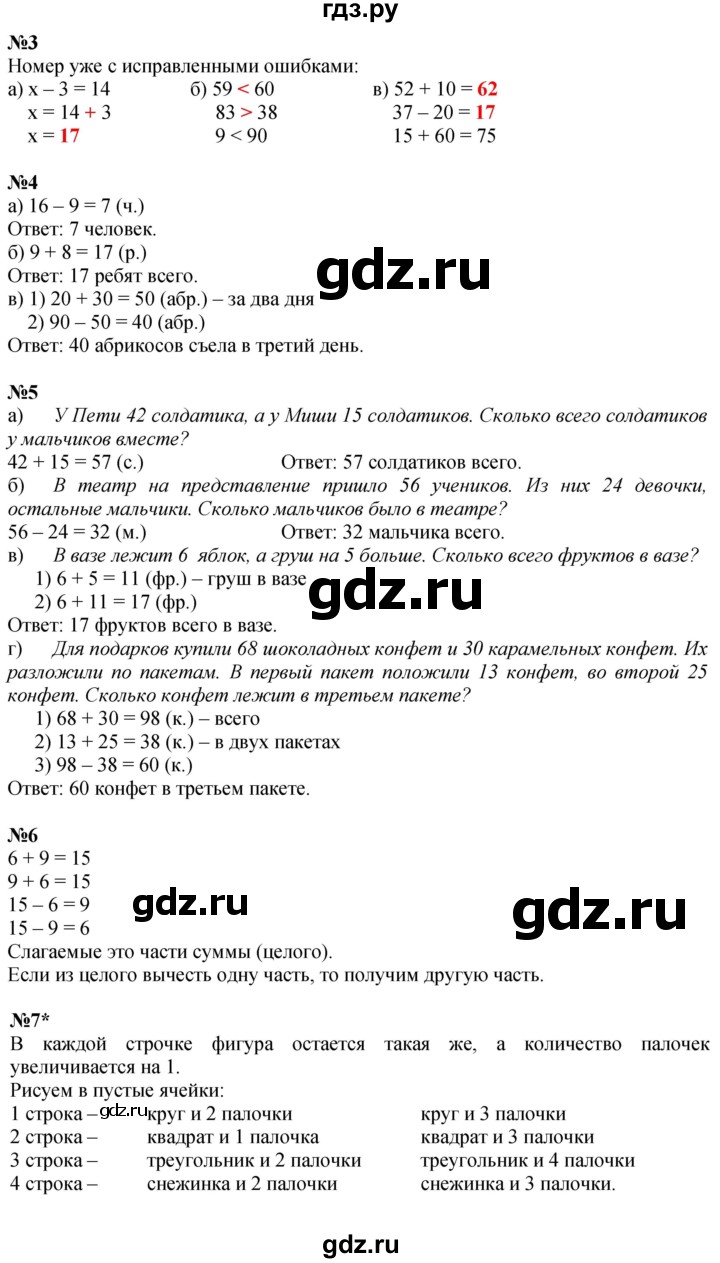 гдз.ру

№3
Номер уже с исправленными ошибками:
а) x – 3 = 14
x = 14 + 3
x = 17
б) 59 < 60
83 > 38
9 < 90
в) 52 + 10 = 62
37 – 20 = 17
15 + 60 = 75

№4
а) 16 – 9 = 7 (ч.)
Ответ: 7 человек.
б) 9 + 8 = 17 (р.)
Ответ: 17 ребят всего.
в) 1) 20 + 30 = 50 (абр.) – за два дня
2) 90 – 50 = 40 (абр.)
Ответ: 40 абрикосов съела в третий день.

gdz.ru

№5
а) У Пети 42 солдатика, а у Миши 15 солдатиков. Сколько всего солдатиков у мальчиков вместе?
42 + 15 = 57 (с.) Ответ: 57 солдатиков всего.
б) В театр на представление пришло 56 учеников. Из них 24 девочки, остальные мальчики. Сколько мальчиков было в театре?
56 – 24 = 32 (м.) Ответ: 32 мальчика всего.
в) В вазе лежит 6 яблок, а груш на 5 больше. Сколько всего фруктов в вазе?
1) 6 + 5 = 11 (фр.) – груш в вазе
2) 6 + 11 = 17 (фр.)
Ответ: 17 фруктов всего в вазе.
г) Для подарков купили 68 шоколадных конфет и 30 карамельных конфет. Их разложили по пакетам. В первый пакет положили 13 конфет, во второй 25 конфет. Сколько конфет лежит в третьем пакете?
1) 68 + 30 = 98 (к.) – всего
2) 13 + 25 = 38 (к.) – в двух пакетах
3) 98 – 38 = 60 (к.)
Ответ: 60 конфет в третьем пакете.

gdz.ru

№6
6 + 9 = 15
9 + 6 = 15
15 – 6 = 9
15 – 9 = 6
Слагаемые это части суммы (целого).
Если из целого вычесть одну часть, то получим другую часть.

gdz.ru gdz.ru

№7*
В каждой строчке фигура остается такая же, а количество палочек увеличивается на 1.
Рисуем в пустые ячейки:
1 строка – круг и 2 палочки круг и 3 палочки
2 строка – квадрат и 1 палочка квадрат и 3 палочки
3 строка – треугольник и 2 палочки треугольник и 4 палочки
4 строка – снежинка и 2 палочки снежинка и 3 палочки.

gdz.ru

gdz.ru